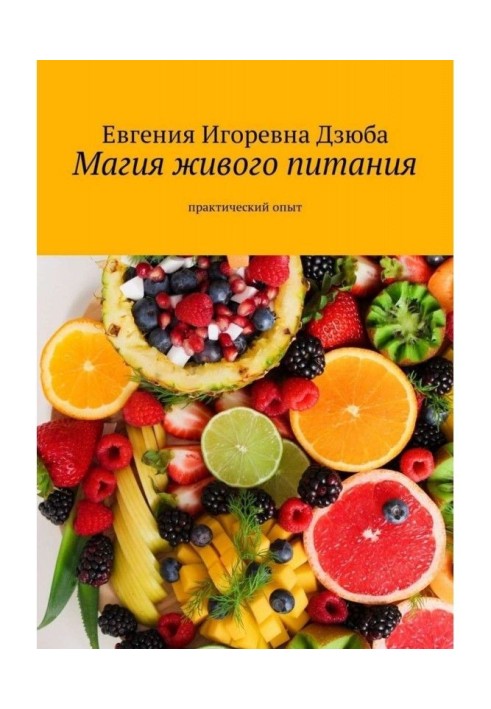 Евгения Игоревна Дзюба
Магия живого питания

практический опыт